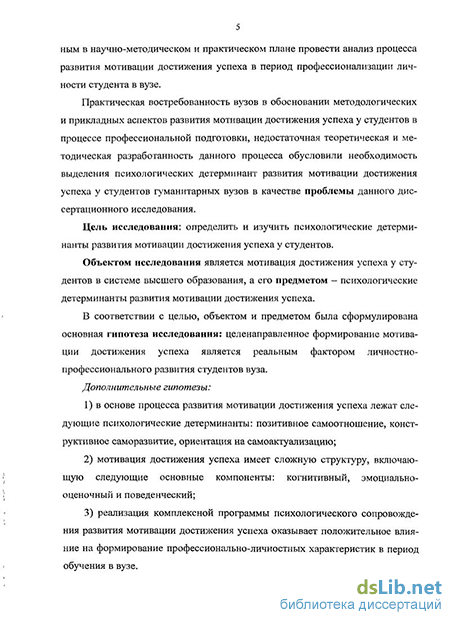 5

ным в научно-методическом и практическом плане провести анализ процесса развития мотивации достижения успеха в период профессионализации личности студента в вузе.

Практическая востребованность вузов в обосновании методологических и прикладных аспектов развития мотивации достижения успеха у студентов в процессе профессиональной подготовки, недостаточная теоретическая и методическая разработанность данного процесса обусловили необходимость выделения психологических детерминант развития мотивации достижения успеха у студентов гуманитарных вузов в качестве проблемы данного диссертационного исследования.

Цель исследования: определить и изучить психологические детерминанты развития мотивации достижения успеха у студентов.

Объектом исследования является мотивация достижения успеха у студентов в системе высшего образования, а его предметом – психологические детерминанты развития мотивации достижения успеха.

В соответствии с целью, объектом и предметом была сформулирована основная гипотеза исследования: целенаправленное формирование мотивации достижения успеха является реальным фактором личностно-профессионального развития студентов вуза.

Дополнительные гипотезы:

1) в основе процесса развития мотивации достижения успеха лежат следующие психологические детерминанты: позитивное самоотношение, конструктивное саморазвитие, ориентация на самоактуализацию;

2) мотивация достижения успеха имеет сложную структуру, включающую следующие основные компоненты: когнитивный, эмоционально-оценочный и поведенческий;

3) реализация комплексной программы психологического сопровождения развития мотивации достижения успеха оказывает положительное влияние на формирование профессионально-личностных характеристик в период обучения в вузе.

dsLib.net
библиотека диссертаций